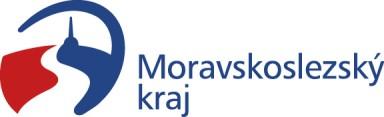 Moravskoslezský
kraj